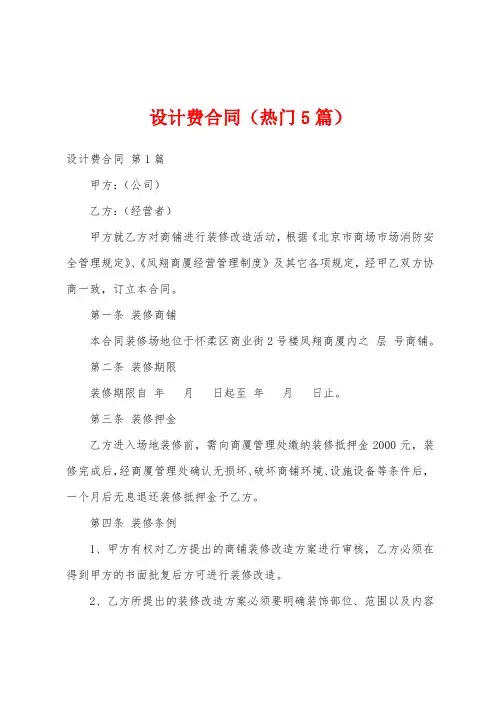 设计费合同（热门5篇）

设计费合同 第1篇

甲方：（公司）

乙方：（经营者）

甲方就乙方对商铺进行装修改造活动，根据《北京市商场市场消防安全管理规定》、《凤翔商厦经营管理制度》及其它各项规定，经甲乙双方协商一致，订立本合同。

第一条 装修商铺

本合同装修场地位于怀柔区商业街2号楼凤翔商厦内之 层 号商铺。

第二条 装修期限

装修期限自 年 月 日起至 年 月 日止。

第三条 装修押金

乙方进入场地装修前，需向商厦管理处缴纳装修抵押金2000元，装修完成后，经商厦管理处确认无损坏、破坏商铺环境、设施设备等条件后，一个月后无息退还装修抵押金予乙方。

第四条 装修条例

1、甲方有权对乙方提出的商铺装修改造方案进行审核，乙方必须在得到甲方的书面批复后方可进行装修改造。

2、乙方所提出的装修改造方案必须要明确装饰部位、范围以及内容